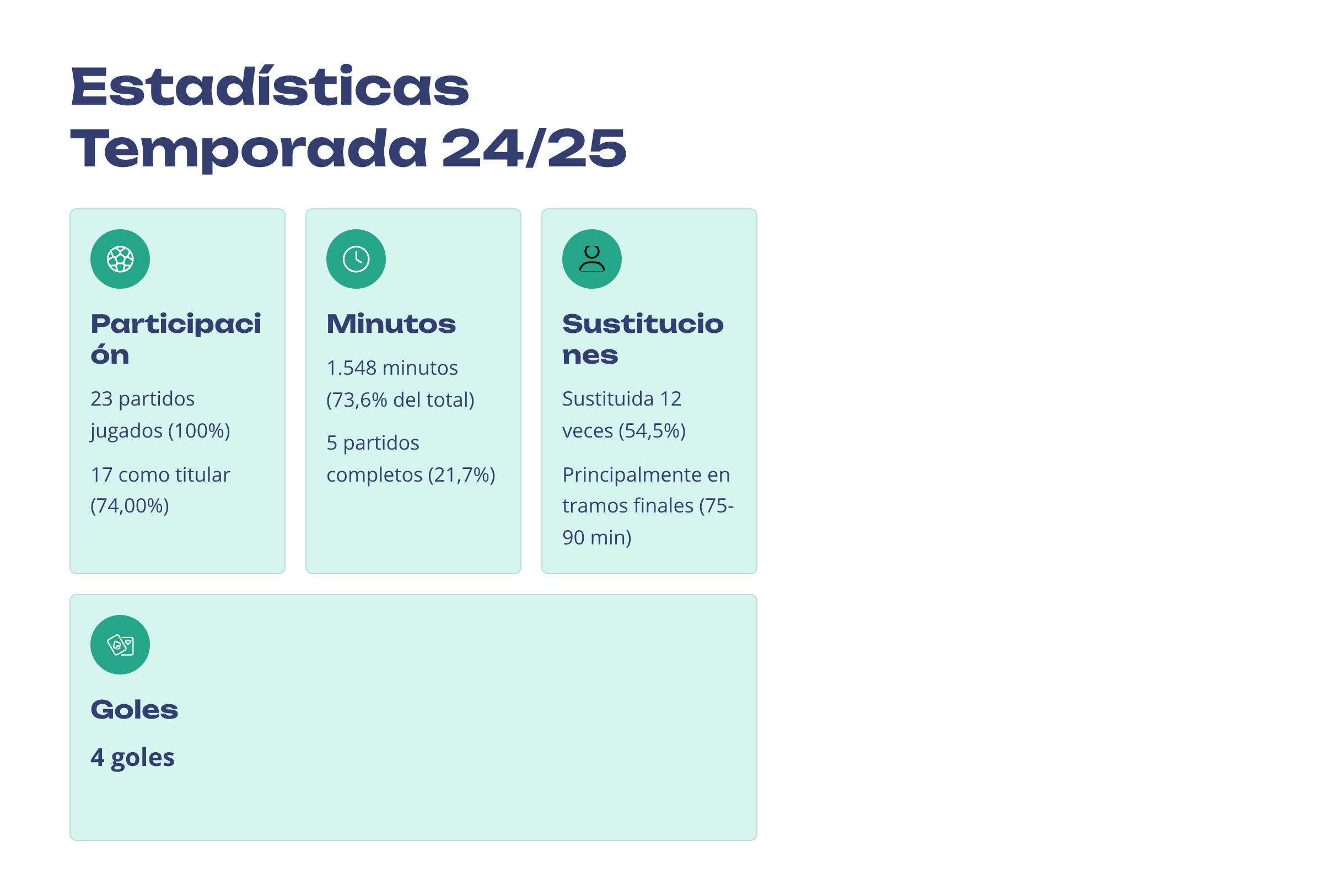 Estadísticas Temporada 24/25

Participación

23 partidos jugados (100%)

17 como titular (74,00%)

Minutos

1.548 minutos (73,6% del total)

5 partidos completos (21,7%)

Sustituciones

Sustituida 12 veces (54,5%)

Principalmente en tramos finales (75-90 min)

Goles

4 goles